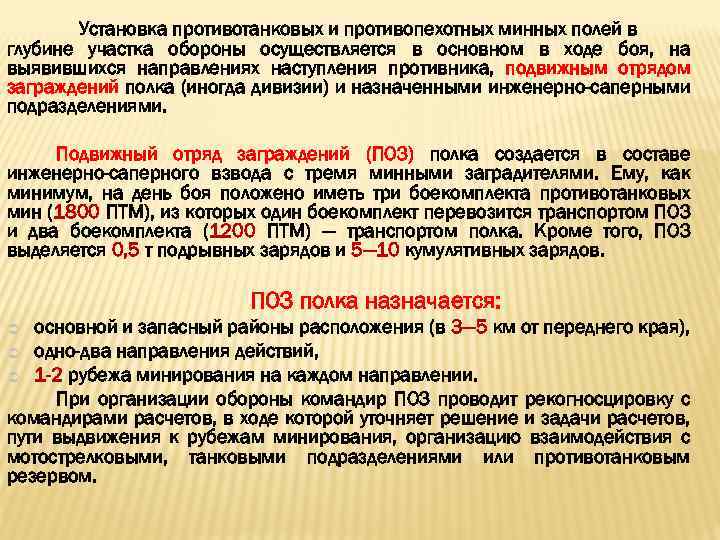 Установка противотанковых и противопехотных минных полей в глубине участка обороны осуществляется в основном в ходе боя, на выявившихся направлениях наступления противника, подвижным отрядом заграждений полка (иногда дивизии) и назначенными инженерно-саперными подразделениями.

Подвижный отряд заграждений (ПОЗ) полка создается в составе инженерно-саперного взвода с тремя минными заградителями. Ему, как минимум, на день боя положено иметь три боекомплекта противотанковых мин (1800 ПТМ), из которых один боекомплект перевозится транспортом ПОЗ и два боекомплекта (1200 ПТМ) — транспортом полка. Кроме того, ПОЗ выделяется 0,5 т подрывных зарядов и 5—10 кумулятивных зарядов.

ПОЗ полка назначается:
основной и запасный районы расположения (в 3—5 км от переднего края),
одно-два направления действий,
1-2 рубежа минирования на каждом направлении.

При организации обороны командир ПОЗ проводит рекогносцировку с командирами расчетов, в ходе которой уточняет решение и задачи расчетов, пути выдвижения к рубежам минирования, организацию взаимодействия с мотострелковыми, танковыми подразделениями или противотанковым резервом.